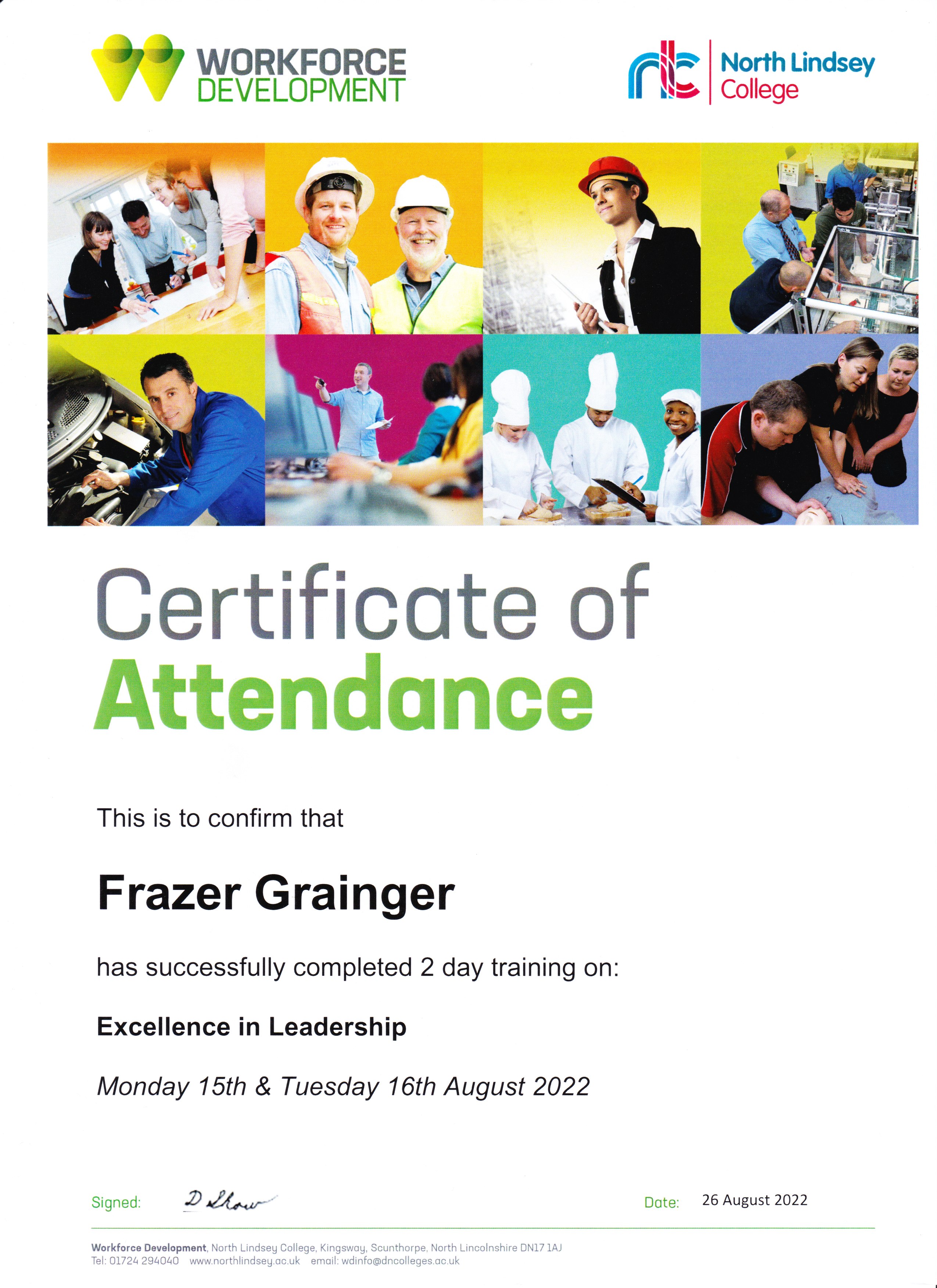 WORKFORCE
DEVELOPMENT

nlc North Lindsey
College

Certificate of
Attendance

This is to confirm that

Frazer Grainger

has successfully completed 2 day training on:

Excellence in Leadership

Monday 15th & Tuesday 16th August 2022

Signed: D Shaw

Date: 26 August 2022

Workforce Development, North Lindsey College, Kingsway, Scunthorpe, North Lincolnshire DN17 1AJ
Tel: 01724 294040 www.northlindsey.ac.uk email: wdinfo@dncolleges.ac.uk